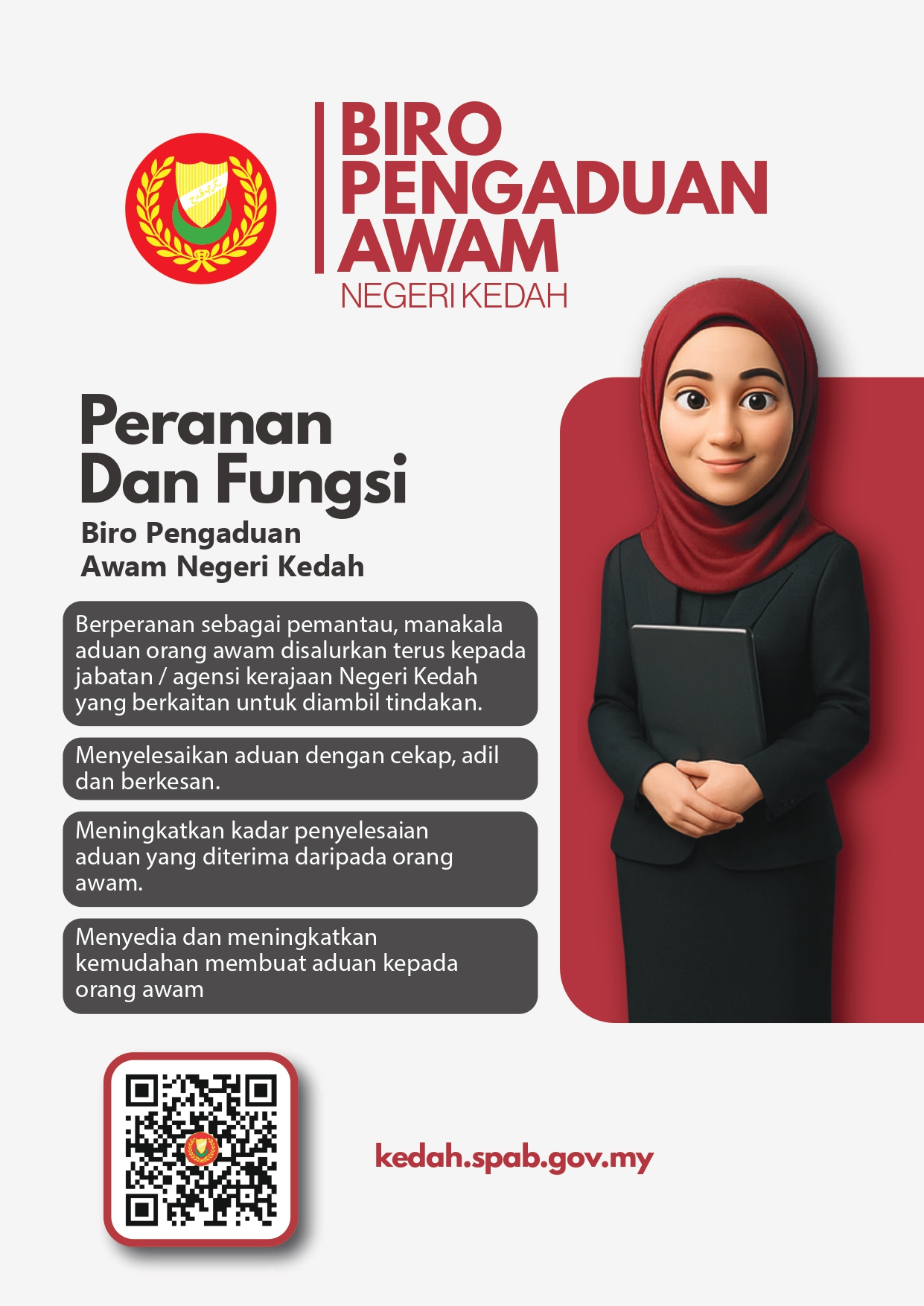 BIRO
PENGADUAN
AWAM
NEGERI KEDAH

Peranan
Dan Fungsi
Biro Pengaduan
Awam Negeri Kedah

Berperanan sebagai pemantau, manakala aduan orang awam disalurkan terus kepada jabatan / agensi kerajaan Negeri Kedah yang berkaitan untuk diambil tindakan.

Menyelesaikan aduan dengan cekap, adil dan berkesan.

Meningkatkan kadar penyelesaian aduan yang diterima daripada orang awam.

Menyedia dan meningkatkan kemudahan membuat aduan kepada orang awam

kedah.spab.gov.my